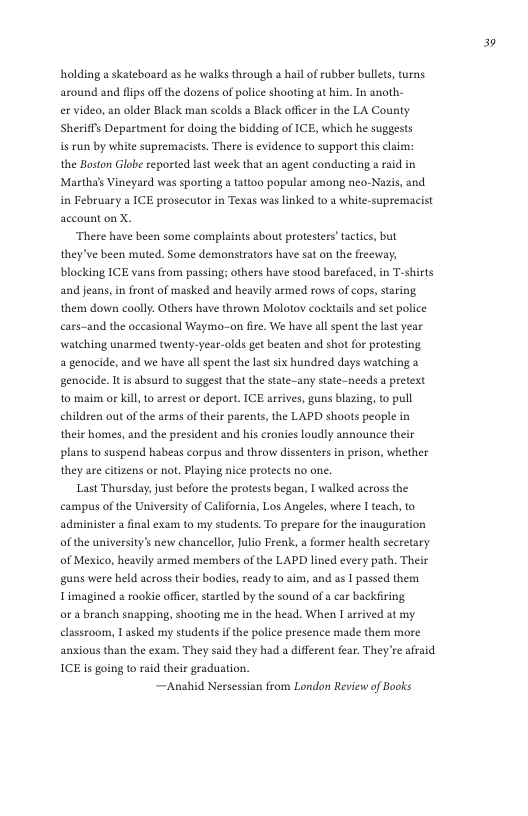 39

holding a skateboard as he walks through a hail of rubber bullets, turns around and flips off the dozens of police shooting at him. In another video, an older Black man scolds a Black officer in the LA County Sheriff's Department for doing the bidding of ICE, which he suggests is run by white supremacists. There is evidence to support this claim: the Boston Globe reported last week that an agent conducting a raid in Martha's Vineyard was sporting a tattoo popular among neo-Nazis, and in February a ICE prosecutor in Texas was linked to a white-supremacist account on X.

There have been some complaints about protesters' tactics, but they've been muted. Some demonstrators have sat on the freeway, blocking ICE vans from passing; others have stood barefaced, in T-shirts and jeans, in front of masked and heavily armed rows of cops, staring them down coolly. Others have thrown Molotov cocktails and set police cars–and the occasional Waymo–on fire. We have all spent the last year watching unarmed twenty-year-olds get beaten and shot for protesting a genocide, and we have all spent the last six hundred days watching a genocide. It is absurd to suggest that the state–any state–needs a pretext to maim or kill, to arrest or deport. ICE arrives, guns blazing, to pull children out of the arms of their parents, the LAPD shoots people in their homes, and the president and his cronies loudly announce their plans to suspend habeas corpus and throw dissenters in prison, whether they are citizens or not. Playing nice protects no one.

Last Thursday, just before the protests began, I walked across the campus of the University of California, Los Angeles, where I teach, to administer a final exam to my students. To prepare for the inauguration of the university's new chancellor, Julio Frenk, a former health secretary of Mexico, heavily armed members of the LAPD lined every path. Their guns were held across their bodies, ready to aim, and as I passed them I imagined a rookie officer, startled by the sound of a car backfiring or a branch snapping, shooting me in the head. When I arrived at my classroom, I asked my students if the police presence made them more anxious than the exam. They said they had a different fear. They're afraid ICE is going to raid their graduation.

—Anahid Nersessian from London Review of Books